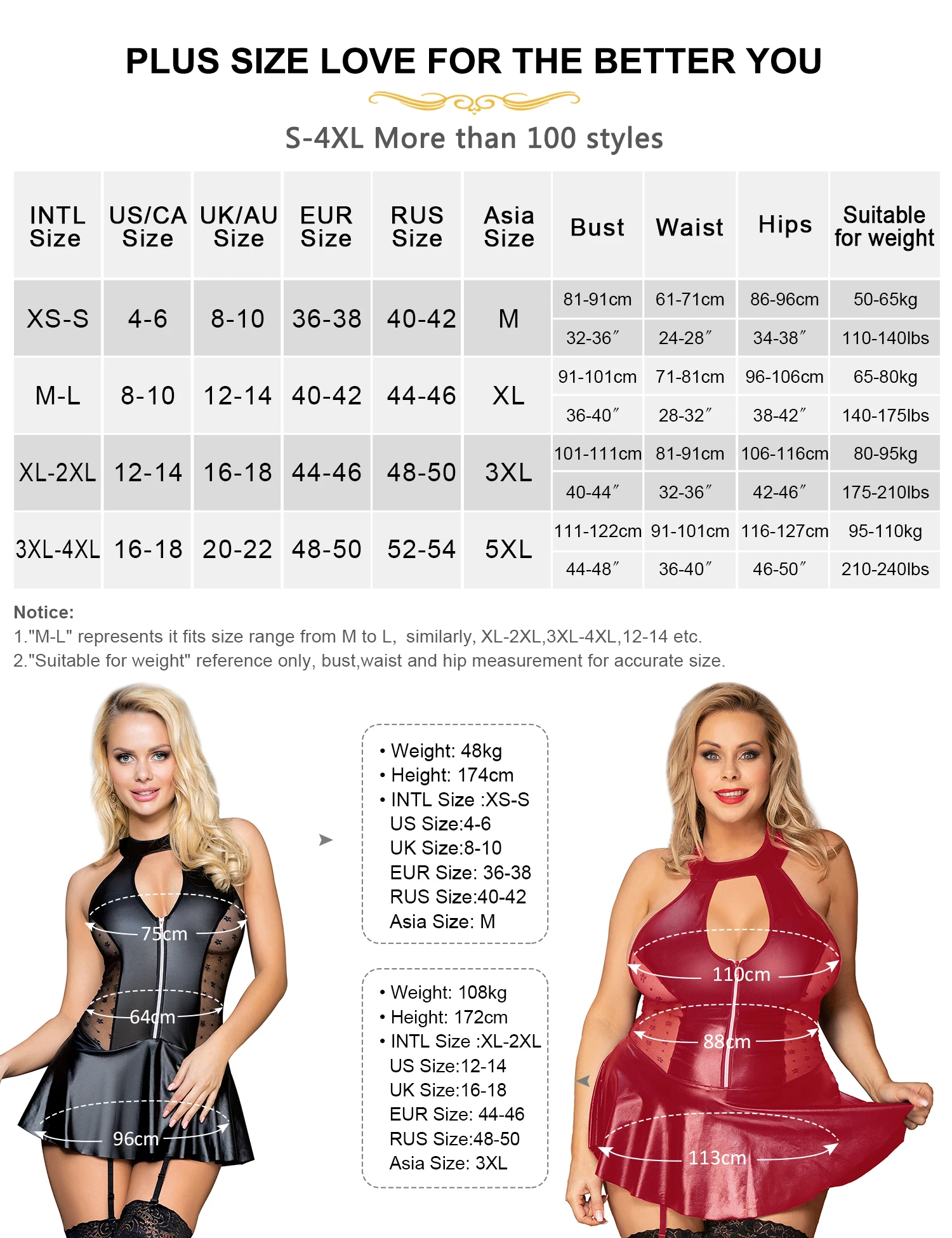 PLUS SIZE LOVE FOR THE BETTER YOU

S-4XL More than 100 styles

| INTL Size | US/CA Size | UK/AU Size | EUR Size | RUS Size | Asia Size | Bust | Waist | Hips | Suitable for weight |
|---|---|---|---|---|---|---|---|---|---|
| XS-S | 4-6 | 8-10 | 36-38 | 40-42 | M | 81-91cm | 61-71cm | 86-96cm | 50-65kg |
| | | | | | | 32-36″ | 24-28″ | 34-38″ | 110-140lbs |
| M-L | 8-10 | 12-14 | 40-42 | 44-46 | XL | 91-101cm | 71-81cm | 96-106cm | 65-80kg |
| | | | | | | 36-40″ | 28-32″ | 38-42″ | 140-175lbs |
| XL-2XL | 12-14 | 16-18 | 44-46 | 48-50 | 3XL | 101-111cm | 81-91cm | 106-116cm | 80-95kg |
| | | | | | | 40-44″ | 32-36″ | 42-46″ | 175-210lbs |
| 3XL-4XL | 16-18 | 20-22 | 48-50 | 52-54 | 5XL | 111-122cm | 91-101cm | 116-127cm | 95-110kg |
| | | | | | | 44-48″ | 36-40″ | 46-50″ | 210-240lbs |

Notice:
1."M-L" represents it fits size range from M to L, similarly, XL-2XL,3XL-4XL,12-14 etc.
2."Suitable for weight" reference only, bust,waist and hip measurement for accurate size.

75cm
64cm
96cm

• Weight: 48kg
• Height: 174cm
• INTL Size :XS-S
US Size:4-6
UK Size:8-10
EUR Size: 36-38
RUS Size:40-42
Asia Size: M

• Weight: 108kg
• Height: 172cm
• INTL Size :XL-2XL
US Size:12-14
UK Size:16-18
EUR Size: 44-46
RUS Size:48-50
Asia Size: 3XL

110cm
88cm
113cm